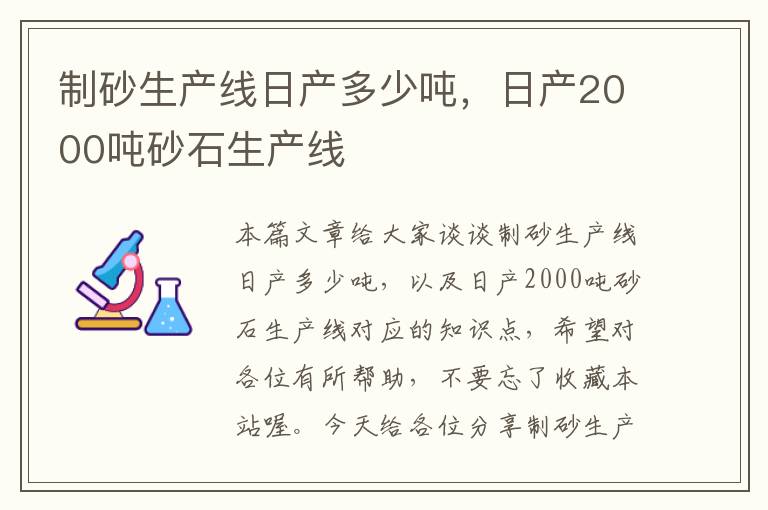 制砂生产线日产多少吨，日产2000吨砂石生产线

本篇文章给大家谈谈制砂生产线日产多少吨，以及日产2000吨砂石生产线对应的知识点，希望对各位有所帮助，不要忘了收藏本站喔。今天给各位分享制砂生产